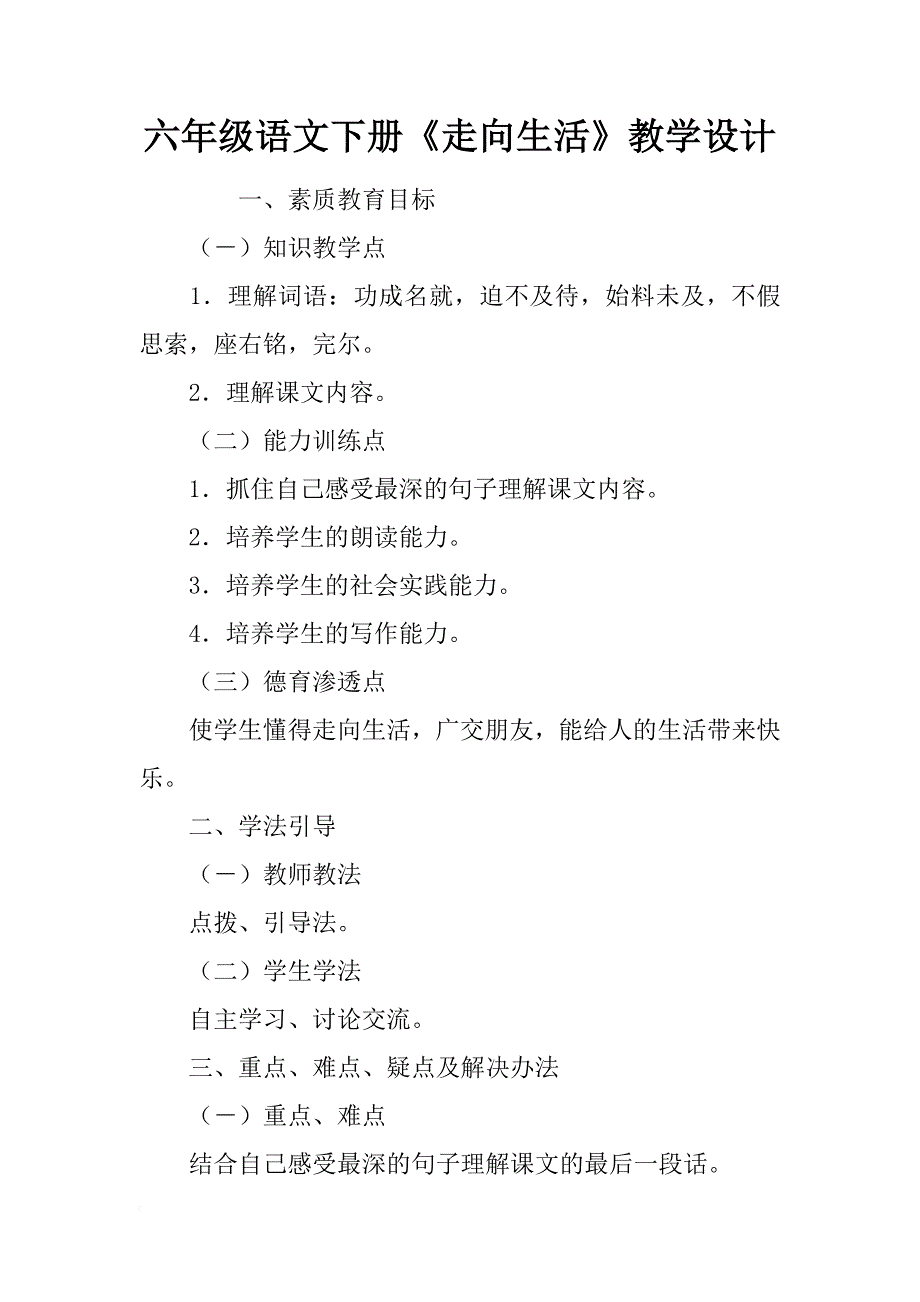 六年级语文下册《走向生活》教学设计

一、素质教育目标

（一）知识教学点

1．理解词语：功成名就，迫不及待，始料未及，不假思索，座右铭，完尔。

2．理解课文内容。

（二）能力训练点

1．抓住自己感受最深的句子理解课文内容。

2．培养学生的朗读能力。

3．培养学生的社会实践能力。

4．培养学生的写作能力。

（三）德育渗透点

使学生懂得走向生活，广交朋友，能给人的生活带来快乐。

二、学法引导

（一）教师教法

点拨、引导法。

（二）学生学法

自主学习、讨论交流。

三、重点、难点、疑点及解决办法

（一）重点、难点

结合自己感受最深的句子理解课文的最后一段话。